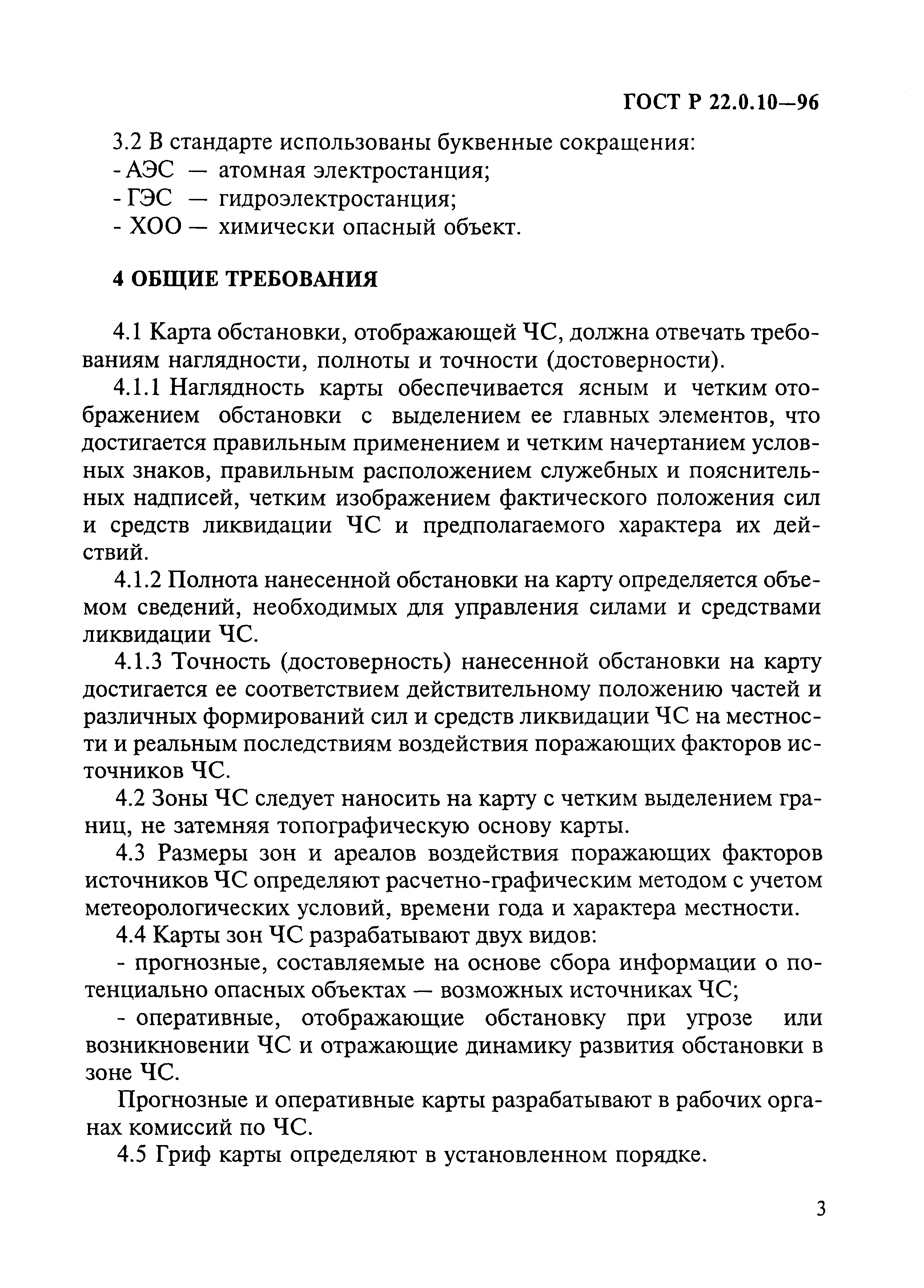 ГОСТ Р 22.0.10—96

3.2 В стандарте использованы буквенные сокращения:
- АЭС — атомная электростанция;
- ГЭС — гидроэлектростанция;
- ХОО — химически опасный объект.

4 ОБЩИЕ ТРЕБОВАНИЯ

4.1 Карта обстановки, отображающей ЧС, должна отвечать требованиям наглядности, полноты и точности (достоверности).

4.1.1 Наглядность карты обеспечивается ясным и четким отображением обстановки с выделением ее главных элементов, что достигается правильным применением и четким начертанием условных знаков, правильным расположением служебных и пояснительных надписей, четким изображением фактического положения сил и средств ликвидации ЧС и предполагаемого характера их действий.

4.1.2 Полнота нанесенной обстановки на карту определяется объемом сведений, необходимых для управления силами и средствами ликвидации ЧС.

4.1.3 Точность (достоверность) нанесенной обстановки на карту достигается ее соответствием действительному положению частей и различных формирований сил и средств ликвидации ЧС на местности и реальным последствиям воздействия поражающих факторов источников ЧС.

4.2 Зоны ЧС следует наносить на карту с четким выделением границ, не затемняя топографическую основу карты.

4.3 Размеры зон и ареалов воздействия поражающих факторов источников ЧС определяют расчетно-графическим методом с учетом метеорологических условий, времени года и характера местности.

4.4 Карты зон ЧС разрабатывают двух видов:

- прогнозные, составляемые на основе сбора информации о потенциально опасных объектах — возможных источниках ЧС;

- оперативные, отображающие обстановку при угрозе или возникновении ЧС и отражающие динамику развития обстановки в зоне ЧС.

Прогнозные и оперативные карты разрабатывают в рабочих органах комиссий по ЧС.

4.5 Гриф карты определяют в установленном порядке.

3